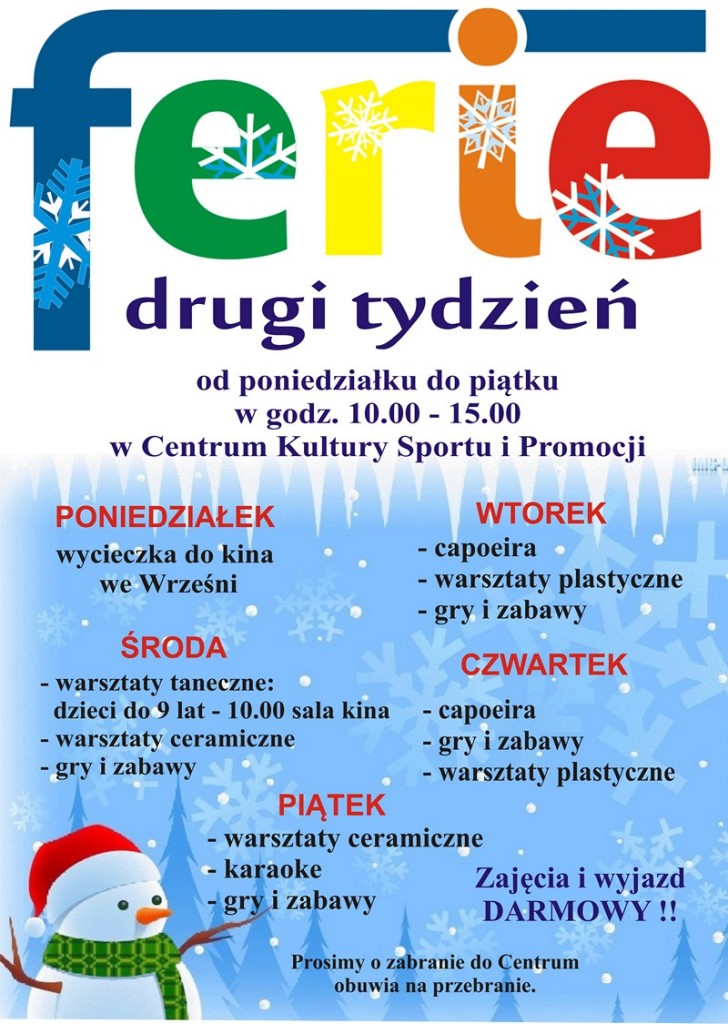 ferie

drugi tydzień

od poniedziałku do piątku
w godz. 10.00 - 15.00
w Centrum Kultury Sportu i Promocji

PONIEDZIAŁEK
wycieczka do kina
we Wrześni

ŚRODA
- warsztaty taneczne:
dzieci do 9 lat - 10.00 sala kina
- warsztaty ceramiczne
- gry i zabawy

WTOREK
- capoeira
- warsztaty plastyczne
- gry i zabawy

CZWARTEK
- capoeira
- gry i zabawy
- warsztaty plastyczne

PIĄTEK
- warsztaty ceramiczne
- karaoke
- gry i zabawy

Zajęcia i wyjazd
DARMOWY !!

Prosimy o zabranie do Centrum
obuwia na przebranie.